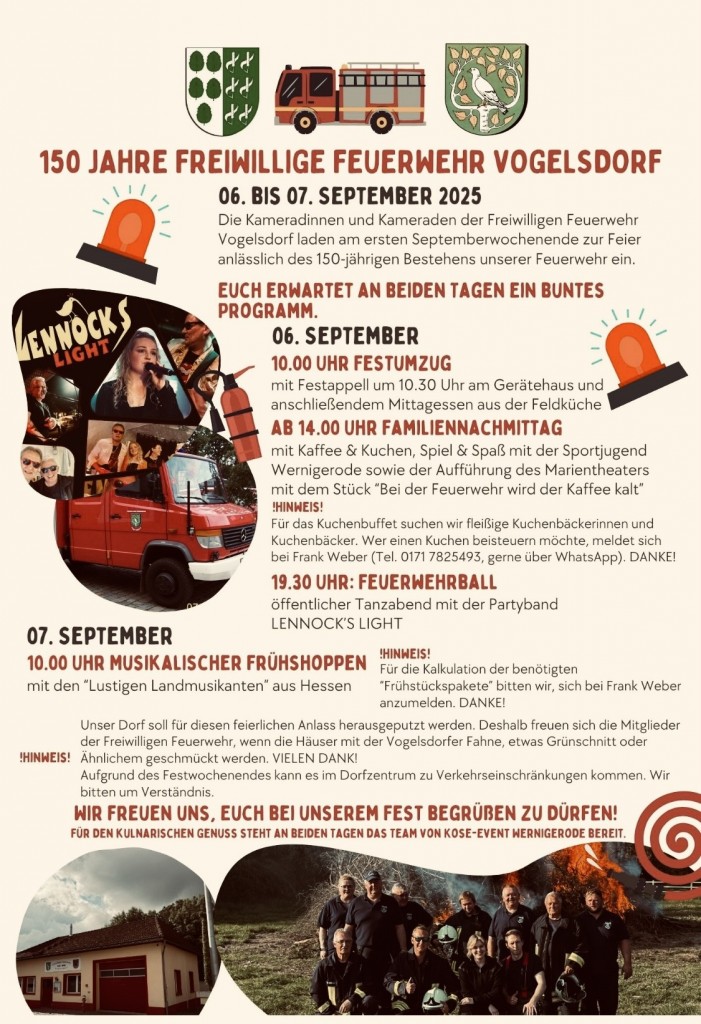 150 JAHRE FREIWILLIGE FEUERWEHR VOGELSDORF

06. BIS 07. SEPTEMBER 2025

Die Kameradinnen und Kameraden der Freiwilligen Feuerwehr Vogelsdorf laden am ersten Septemberwochenende zur Feier anlässlich des 150-jährigen Bestehens unserer Feuerwehr ein.

EUCH ERWARTET AN BEIDEN TAGEN EIN BUNTES PROGRAMM.

LENNOCKS LIGHT

06. SEPTEMBER

10.00 UHR FESTUMZUG
mit Festappell um 10.30 Uhr am Gerätehaus und anschließendem Mittagessen aus der Feldküche

AB 14.00 UHR FAMILIENNACHMITTAG
mit Kaffee & Kuchen, Spiel & Spaß mit der Sportjugend Wernigerode sowie der Aufführung des Marientheaters mit dem Stück "Bei der Feuerwehr wird der Kaffee kalt"

!HINWEIS!
Für das Kuchenbuffet suchen wir fleißige Kuchenbäckerinnen und Kuchenbäcker. Wer einen Kuchen beisteuern möchte, meldet sich bei Frank Weber (Tel. 0171 7825493, gerne über WhatsApp). DANKE!

19.30 UHR: FEUERWEHRBALL
öffentlicher Tanzabend mit der Partyband LENNOCK'S LIGHT

07. SEPTEMBER

10.00 UHR MUSIKALISCHER FRÜHSHOPPEN
mit den "Lustigen Landmusikanten" aus Hessen

!HINWEIS!
Für die Kalkulation der benötigten "Frühstückspakete" bitten wir, sich bei Frank Weber anzumelden. DANKE!

!HINWEIS!
Unser Dorf soll für diesen feierlichen Anlass herausgeputzt werden. Deshalb freuen sich die Mitglieder der Freiwilligen Feuerwehr, wenn die Häuser mit der Vogelsdorfer Fahne, etwas Grünschnitt oder Ähnlichem geschmückt werden. VIELEN DANK!
Aufgrund des Festwochenendes kann es im Dorfzentrum zu Verkehrseinschränkungen kommen. Wir bitten um Verständnis.

WIR FREUEN UNS, EUCH BEI UNSEREM FEST BEGRÜßEN ZU DÜRFEN!
FÜR DEN KULNARISCHEN GENUSS STEHT AN BEIDEN TAGEN DAS TEAM VON KOSE-EVENT WERNIGERODE BEREIT.